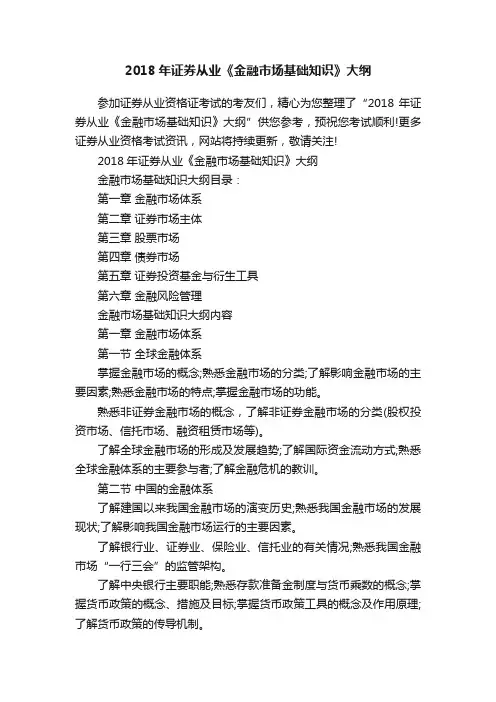 2018 年证券从业《金融市场基础知识》大纲

参加证券从业资格证考试的考友们，精心为您整理了“2018 年证券从业《金融市场基础知识》大纲”供您参考，预祝您考试顺利!更多证券从业资格考试资讯，网站将持续更新，敬请关注!

2018 年证券从业《金融市场基础知识》大纲

金融市场基础知识大纲目录：

第一章 金融市场体系

第二章 证券市场主体

第三章 股票市场

第四章 债券市场

第五章 证券投资基金与衍生工具

第六章 金融风险管理

金融市场基础知识大纲内容

第一章 金融市场体系

第一节 全球金融体系

掌握金融市场的概念;熟悉金融市场的分类;了解影响金融市场的主要因素;熟悉金融市场的特点;掌握金融市场的功能。

熟悉非证券金融市场的概念，了解非证券金融市场的分类(股权投资市场、信托市场、融资租赁市场等)。

了解全球金融市场的形成及发展趋势;了解国际资金流动方式;熟悉全球金融体系的主要参与者;了解金融危机的教训。

第二节 中国的金融体系

了解建国以来我国金融市场的演变历史;熟悉我国金融市场的发展现状;了解影响我国金融市场运行的主要因素。

了解银行业、证券业、保险业、信托业的有关情况;熟悉我国金融市场“一行三会”的监管架构。

了解中央银行主要职能;熟悉存款准备金制度与货币乘数的概念;掌握货币政策的概念、措施及目标;掌握货币政策工具的概念及作用原理;了解货币政策的传导机制。